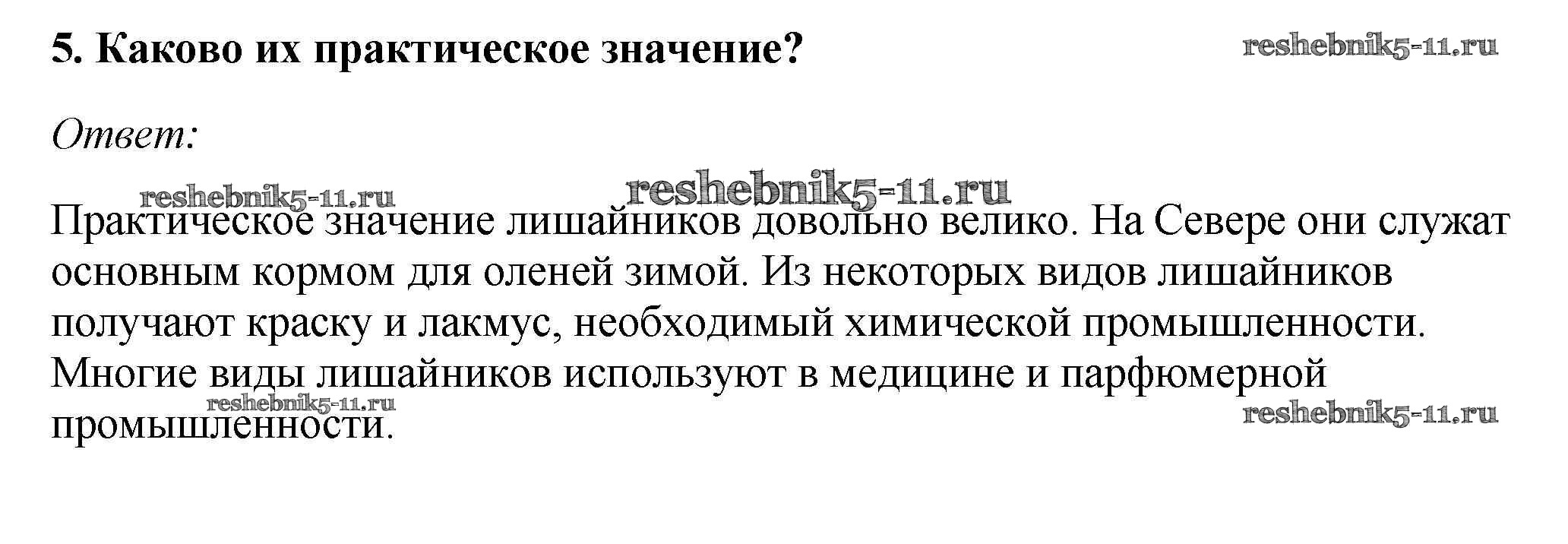 5. Каково их практическое значение?

Ответ:

Практическое значение лишайников довольно велико. На Севере они служат основным кормом для оленей зимой. Из некоторых видов лишайников получают краску и лакмус, необходимый химической промышленности. Многие виды лишайников используют в медицине и парфюмерной промышленности.

reshebnik5-11.ru